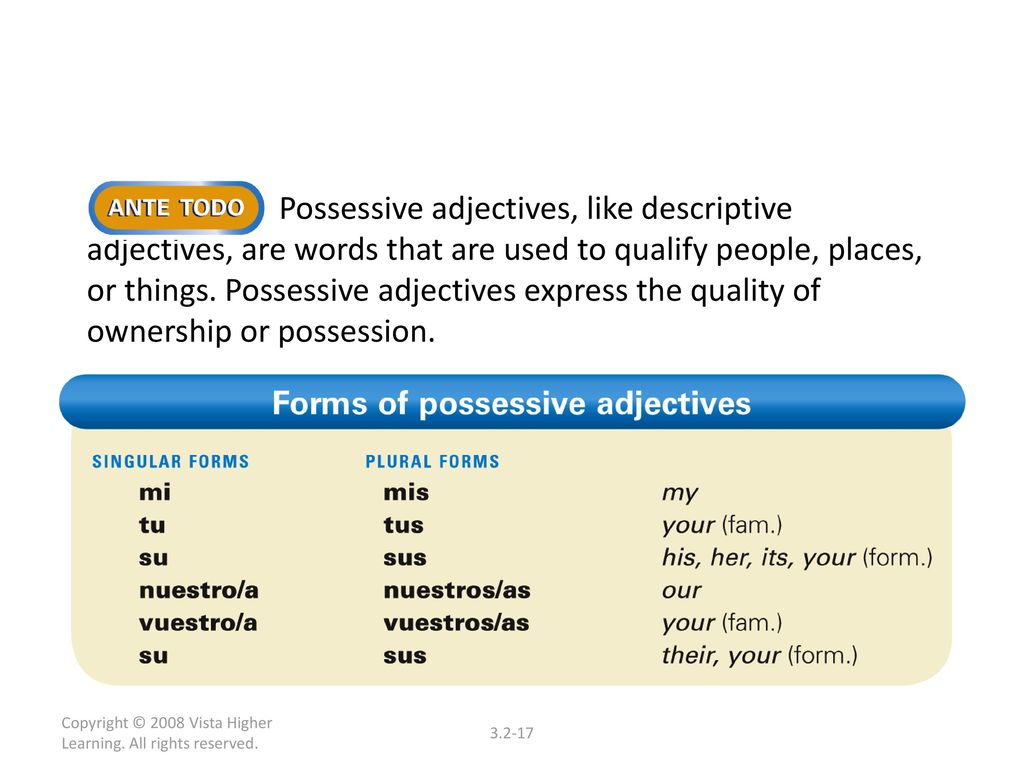 ANTE TODO Possessive adjectives, like descriptive adjectives, are words that are used to qualify people, places, or things. Possessive adjectives express the quality of ownership or possession.

Forms of possessive adjectives

| SINGULAR FORMS | PLURAL FORMS | |
|---|---|---|
| mi | mis | my |
| tu | tus | your (fam.) |
| su | sus | his, her, its, your (form.) |
| nuestro/a | nuestros/as | our |
| vuestro/a | vuestros/as | your (fam.) |
| su | sus | their, your (form.) |

Copyright © 2008 Vista Higher Learning. All rights reserved.

3.2-17